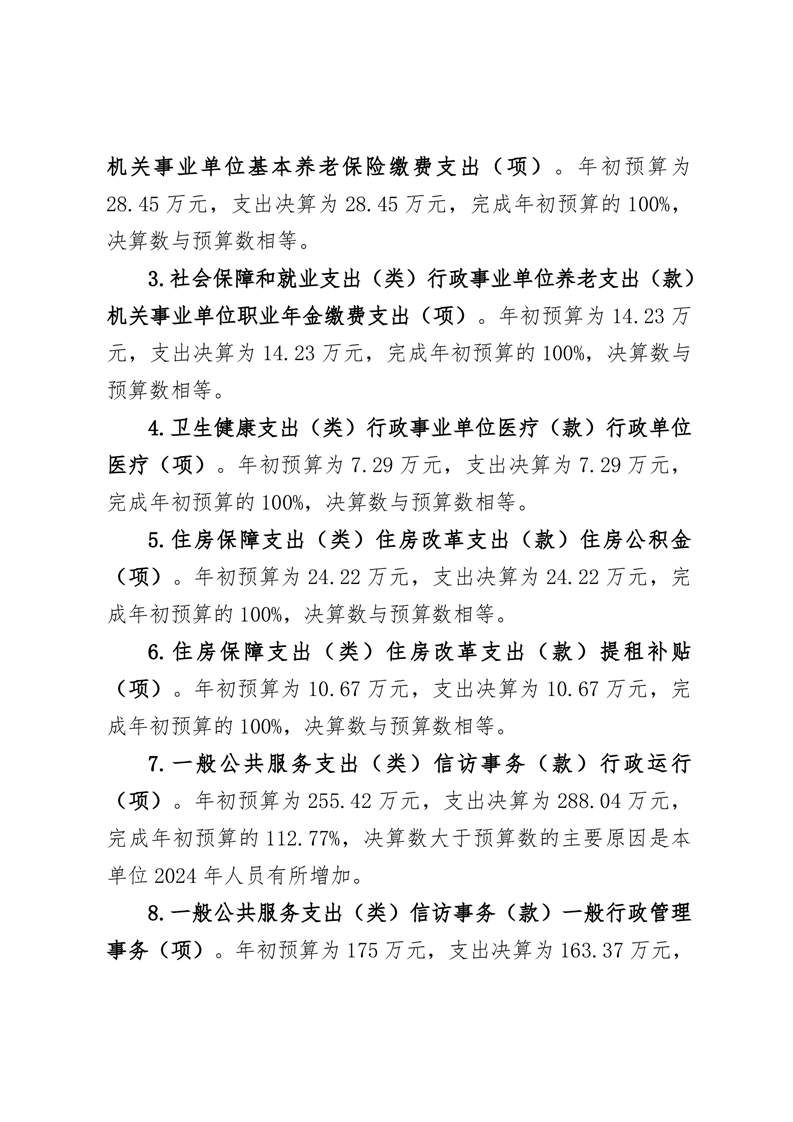 机关事业单位基本养老保险缴费支出（项）。年初预算为28.45万元，支出决算为28.45万元，完成年初预算的100%，决算数与预算数相等。

3.社会保障和就业支出（类）行政事业单位养老支出（款）机关事业单位职业年金缴费支出（项）。年初预算为14.23万元，支出决算为14.23万元，完成年初预算的100%，决算数与预算数相等。

4.卫生健康支出（类）行政事业单位医疗（款）行政单位医疗（项）。年初预算为7.29万元，支出决算为7.29万元，完成年初预算的100%，决算数与预算数相等。

5.住房保障支出（类）住房改革支出（款）住房公积金（项）。年初预算为24.22万元，支出决算为24.22万元，完成年初预算的100%，决算数与预算数相等。

6.住房保障支出（类）住房改革支出（款）提租补贴（项）。年初预算为10.67万元，支出决算为10.67万元，完成年初预算的100%，决算数与预算数相等。

7.一般公共服务支出（类）信访事务（款）行政运行（项）。年初预算为255.42万元，支出决算为288.04万元，完成年初预算的112.77%，决算数大于预算数的主要原因是本单位2024年人员有所增加。

8.一般公共服务支出（类）信访事务（款）一般行政管理事务（项）。年初预算为175万元，支出决算为163.37万元，